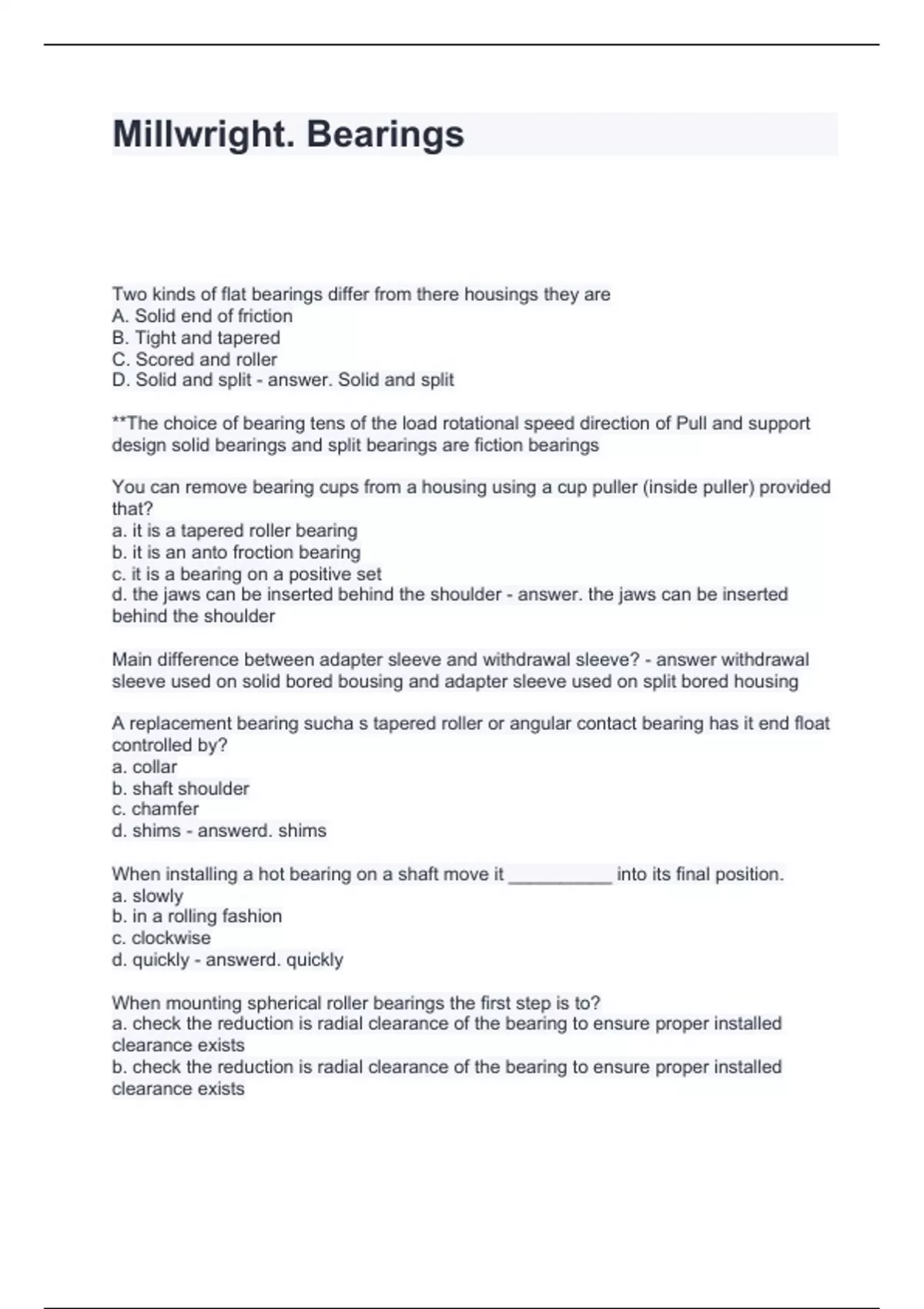 Millwright. Bearings

Two kinds of flat bearings differ from there housings they are
A. Solid end of friction
B. Tight and tapered
C. Scored and roller
D. Solid and split - answer. Solid and split

**The choice of bearing tens of the load rotational speed direction of Pull and support design solid bearings and split bearings are fiction bearings

You can remove bearing cups from a housing using a cup puller (inside puller) provided that?
a. it is a tapered roller bearing
b. it is an anto froction bearing
c. it is a bearing on a positive set
d. the jaws can be inserted behind the shoulder - answer. the jaws can be inserted behind the shoulder

Main difference between adapter sleeve and withdrawal sleeve? - answer withdrawal sleeve used on solid bored bousing and adapter sleeve used on split bored housing

A replacement bearing sucha s tapered roller or angular contact bearing has it end float controlled by?
a. collar
b. shaft shoulder
c. chamfer
d. shims - answerd. shims

When installing a hot bearing on a shaft move it __________ into its final position.
a. slowly
b. in a rolling fashion
c. clockwise
d. quickly - answerd. quickly

When mounting spherical roller bearings the first step is to?
a. check the reduction is radial clearance of the bearing to ensure proper installed clearance exists
b. check the reduction is radial clearance of the bearing to ensure proper installed clearance exists